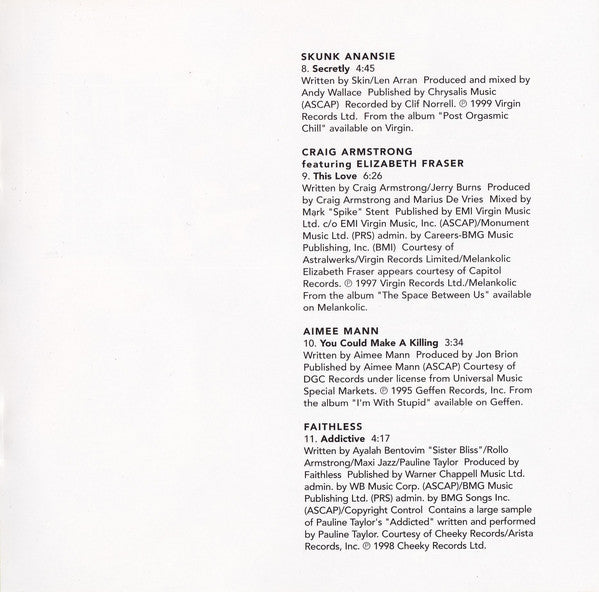 SKUNK ANANSIE
8. Secretly 4:45
Written by Skin/Len Arran Produced and mixed by Andy Wallace Published by Chrysalis Music (ASCAP) Recorded by Clif Norrell. ℗ 1999 Virgin Records Ltd. From the album "Post Orgasmic Chill" available on Virgin.

CRAIG ARMSTRONG
featuring ELIZABETH FRASER
9. This Love 6:26
Written by Craig Armstrong/Jerry Burns Produced by Craig Armstrong and Marius De Vries Mixed by Mark "Spike" Stent Published by EMI Virgin Music Ltd. c/o EMI Virgin Music, Inc. (ASCAP)/Monument Music Ltd. (PRS) admin. by Careers-BMG Music Publishing, Inc. (BMI) Courtesy of Astralwerks/Virgin Records Limited/Melankolic Elizabeth Fraser appears courtesy of Capitol Records. ℗ 1997 Virgin Records Ltd./Melankolic From the album "The Space Between Us" available on Melankolic.

AIMEE MANN
10. You Could Make A Killing 3:34
Written by Aimee Mann Produced by Jon Brion Published by Aimee Mann (ASCAP) Courtesy of DGC Records under license from Universal Music Special Markets. ℗ 1995 Geffen Records, Inc. From the album "I'm With Stupid" available on Geffen.

FAITHLESS
11. Addictive 4:17
Written by Ayalah Bentovim "Sister Bliss"/Rollo Armstrong/Maxi Jazz/Pauline Taylor Produced by Faithless Published by Warner Chappell Music Ltd. admin. by WB Music Corp. (ASCAP)/BMG Music Publishing Ltd. (PRS) admin. by BMG Songs Inc. (ASCAP)/Copyright Control Contains a large sample of Pauline Taylor's "Addicted" written and performed by Pauline Taylor. Courtesy of Cheeky Records/Arista Records, Inc. ℗ 1998 Cheeky Records Ltd.